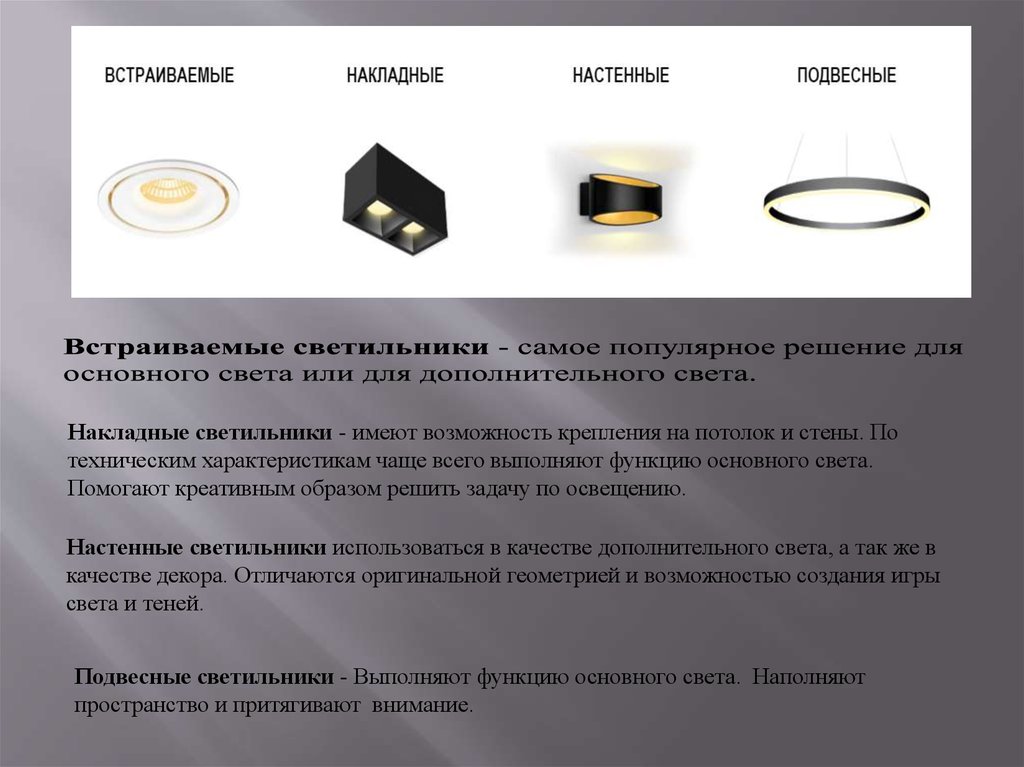 ВСТРАИВАЕМЫЕ

НАКЛАДНЫЕ

НАСТЕННЫЕ

ПОДВЕСНЫЕ

Встраиваемые светильники - самое популярное решение для основного света или для дополнительного света.

Накладные светильники - имеют возможность крепления на потолок и стены. По техническим характеристикам чаще всего выполняют функцию основного света. Помогают креативным образом решить задачу по освещению.

Настенные светильники использоваться в качестве дополнительного света, а так же в качестве декора. Отличаются оригинальной геометрией и возможностью создания игры света и теней.

Подвесные светильники - Выполняют функцию основного света. Наполняют пространство и притягивают внимание.